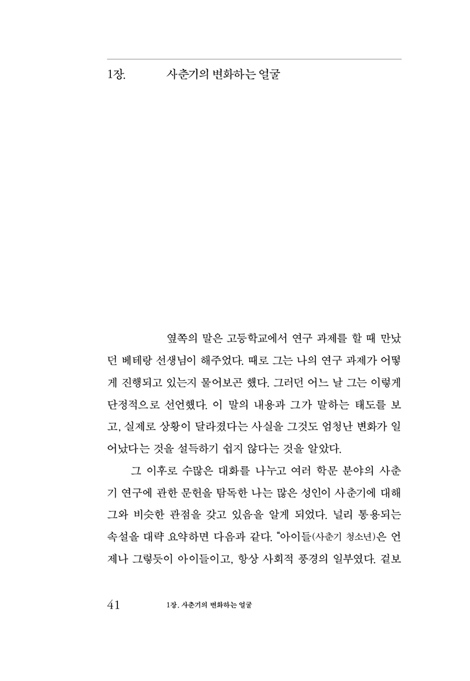 1장. 사춘기의 변화하는 얼굴

옆쪽의 말은 고등학교에서 연구 과제를 할 때 만났던 베테랑 선생님이 해주었다. 때로 그는 나의 연구 과제가 어떻게 진행되고 있는지 물어보곤 했다. 그러던 어느 날 그는 이렇게 단정적으로 선언했다. 이 말의 내용과 그가 말하는 태도를 보고, 실제로 상황이 달라졌다는 사실을 그것도 엄청난 변화가 일어났다는 것을 설득하기 쉽지 않다는 것을 알았다.

그 이후로 수많은 대화를 나누고 여러 학문 분야의 사춘기 연구에 관한 문헌을 탐독한 나는 많은 성인이 사춘기에 대해 그와 비슷한 관점을 갖고 있음을 알게 되었다. 널리 통용되는 속설을 대략 요약하면 다음과 같다. "아이들(사춘기 청소년)은 언제나 그렇듯이 아이들이고, 항상 사회적 풍경의 일부였다. 겉보

41 1장. 사춘기의 변화하는 얼굴